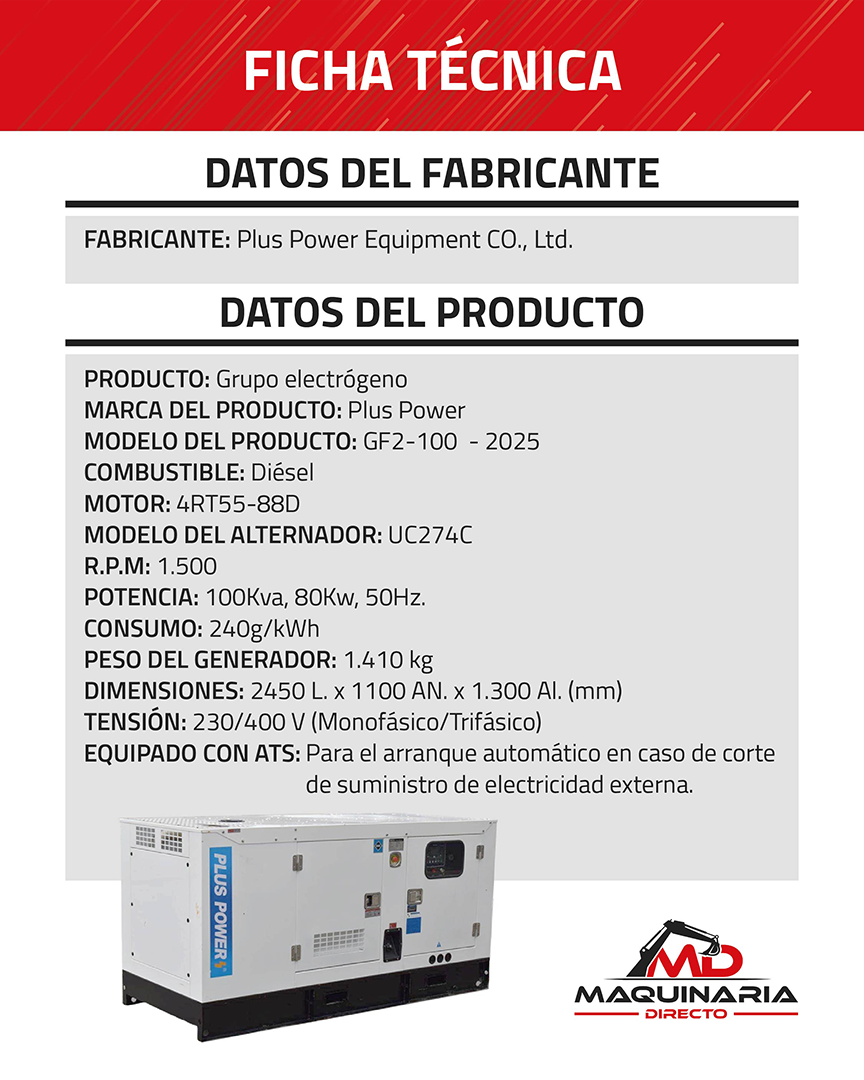 FICHA TÉCNICA

DATOS DEL FABRICANTE

FABRICANTE: Plus Power Equipment CO., Ltd.

DATOS DEL PRODUCTO

PRODUCTO: Grupo electrógeno
MARCA DEL PRODUCTO: Plus Power
MODELO DEL PRODUCTO: GF2-100 - 2025
COMBUSTIBLE: Diésel
MOTOR: 4RT55-88D
MODELO DEL ALTERNADOR: UC274C
R.P.M: 1.500
POTENCIA: 100Kva, 80Kw, 50Hz.
CONSUMO: 240g/kWh
PESO DEL GENERADOR: 1.410 kg
DIMENSIONES: 2450 L. x 1100 AN. x 1.300 Al. (mm)
TENSIÓN: 230/400 V (Monofásico/Trifásico)
EQUIPADO CON ATS: Para el arranque automático en caso de corte de suministro de electricidad externa.

PLUS POWER

MD
MAQUINARIA
DIRECTO